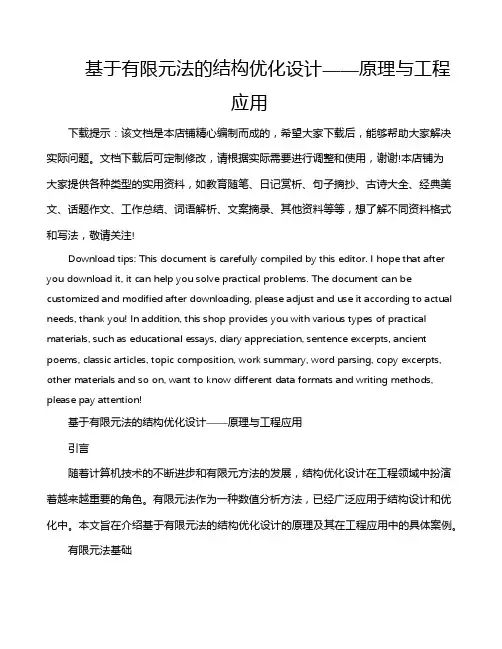 基于有限元法的结构优化设计——原理与工程应用

下载提示：该文档是本店铺精心编制而成的，希望大家下载后，能够帮助大家解决实际问题。文档下载后可定制修改，请根据实际需要进行调整和使用，谢谢!本店铺为大家提供各种类型的实用资料，如教育随笔、日记赏析、句子摘抄、古诗大全、经典美文、话题作文、工作总结、词语解析、文案摘录、其他资料等等，想了解不同资料格式和写法，敬请关注!

Download tips: This document is carefully compiled by this editor. I hope that after you download it, it can help you solve practical problems. The document can be customized and modified after downloading, please adjust and use it according to actual needs, thank you! In addition, this shop provides you with various types of practical materials, such as educational essays, diary appreciation, sentence excerpts, ancient poems, classic articles, topic composition, work summary, word parsing, copy excerpts, other materials and so on, want to know different data formats and writing methods, please pay attention!

基于有限元法的结构优化设计——原理与工程应用

引言

随着计算机技术的不断进步和有限元方法的发展，结构优化设计在工程领域中扮演着越来越重要的角色。有限元法作为一种数值分析方法，已经广泛应用于结构设计和优化中。本文旨在介绍基于有限元法的结构优化设计的原理及其在工程应用中的具体案例。

有限元法基础